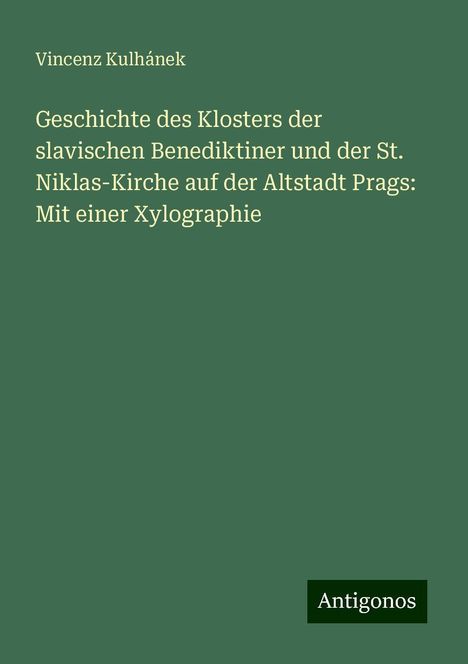 Vincenz Kulhánek

Geschichte des Klosters der slavischen Benediktiner und der St. Niklas-Kirche auf der Altstadt Prags: Mit einer Xylographie

Antigonos